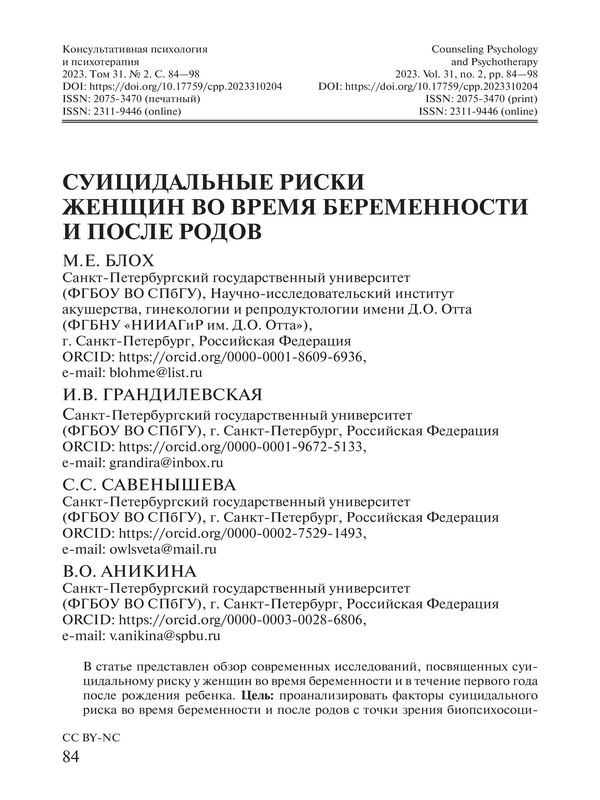 Консультативная психология
и психотерапия
2023. Том 31. № 2. С. 84—98
DOI: https://doi.org/10.17759/cpp.2023310204
ISSN: 2075-3470 (печатный)
ISSN: 2311-9446 (online)

Counseling Psychology
and Psychotherapy
2023. Vol. 31, no. 2, pp. 84—98
DOI: https://doi.org/10.17759/cpp.2023310204
ISSN: 2075-3470 (print)
ISSN: 2311-9446 (online)

СУИЦИДАЛЬНЫЕ РИСКИ ЖЕНЩИН ВО ВРЕМЯ БЕРЕМЕННОСТИ И ПОСЛЕ РОДОВ

М.Е. БЛОХ
Санкт-Петербургский государственный университет (ФГБОУ ВО СПбГУ), Научно-исследовательский институт акушерства, гинекологии и репродуктологии имени Д.О. Отта (ФГБНУ «НИИАГиР им. Д.О. Отта»), г. Санкт-Петербург, Российская Федерация
ORCID: https://orcid.org/0000-0001-8609-6936,
e-mail: blohme@list.ru

И.В. ГРАНДИЛЕВСКАЯ
Санкт-Петербургский государственный университет (ФГБОУ ВО СПбГУ), г. Санкт-Петербург, Российская Федерация
ORCID: https://orcid.org/0000-0001-9672-5133,
e-mail: grandira@inbox.ru

С.С. САВЕНЫШЕВА
Санкт-Петербургский государственный университет (ФГБОУ ВО СПбГУ), г. Санкт-Петербург, Российская Федерация
ORCID: https://orcid.org/0000-0002-7529-1493,
e-mail: owlsveta@mail.ru

В.О. АНИКИНА
Санкт-Петербургский государственный университет (ФГБОУ ВО СПбГУ), г. Санкт-Петербург, Российская Федерация
ORCID: https://orcid.org/0000-0003-0028-6806,
e-mail: v.anikina@spbu.ru

В статье представлен обзор современных исследований, посвященных суицидальному риску у женщин во время беременности и в течение первого года после рождения ребенка. Цель: проанализировать факторы суицидального риска во время беременности и после родов с точки зрения биопсихосоци-

CC BY-NC
84